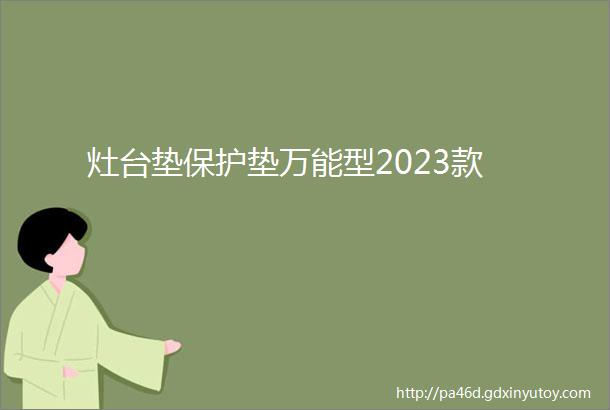 灶台垫保护垫万能型2023款

http://pa46d.gdxinyutoy.com